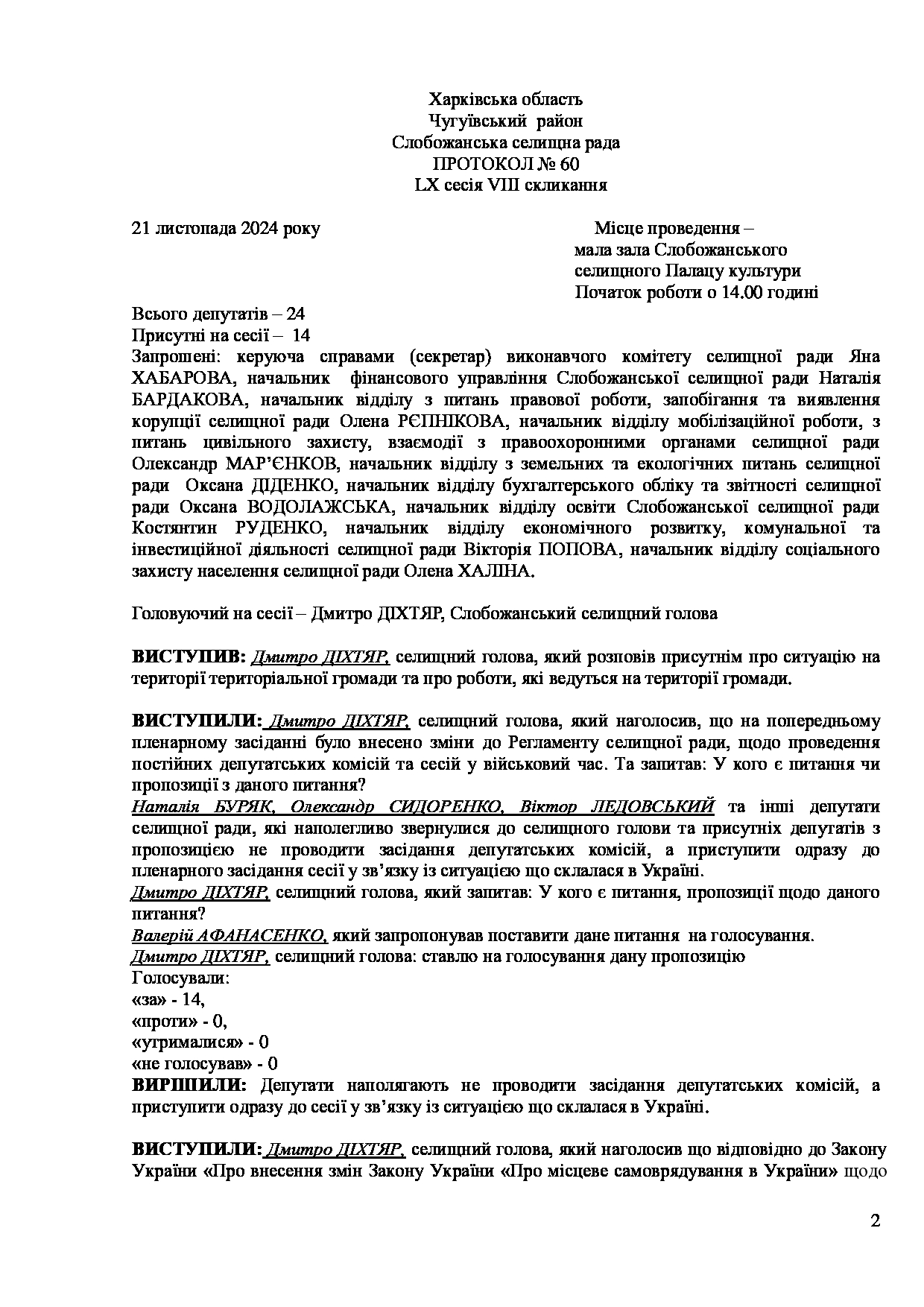 Харківська область
Чугуївський район
Слобожанська селищна рада
ПРОТОКОЛ № 60
LX сесія VIII скликання

21 листопада 2024 року

Місце проведення –
мала зала Слобожанського
селищного Палацу культури
Початок роботи о 14.00 годині

Всього депутатів – 24
Присутні на сесії – 14
Запрошені: керуюча справами (секретар) виконавчого комітету селищної ради Яна ХАБАРОВА, начальник фінансового управління Слобожанської селищної ради Наталія БАРДАКОВА, начальник відділу з питань правової роботи, запобігання та виявлення корупції селищної ради Олена РЄПНІКОВА, начальник відділу мобілізаційної роботи, з питань цивільного захисту, взаємодії з правоохоронними органами селищної ради Олександр МАР'ЄНКОВ, начальник відділу з земельних та екологічних питань селищної ради Оксана ДІДЕНКО, начальник відділу бухгалтерського обліку та звітності селищної ради Оксана ВОДОЛАЖСЬКА, начальник відділу освіти Слобожанської селищної ради Костянтин РУДЕНКО, начальник відділу економічного розвитку, комунальної та інвестиційної діяльності селищної ради Вікторія ПОПОВА, начальник відділу соціального захисту населення селищної ради Олена ХАЛІНА.

Головуючий на сесії – Дмитро ДІХТЯР, Слобожанський селищний голова

ВИСТУПИВ: Дмитро ДІХТЯР, селищний голова, який розповів присутнім про ситуацію на території територіальної громади та про роботи, які ведуться на території громади.

ВИСТУПИЛИ: Дмитро ДІХТЯР, селищний голова, який наголосив, що на попередньому пленарному засіданні було внесено зміни до Регламенту селищної ради, щодо проведення постійних депутатських комісій та сесій у військовий час. Та запитав: У кого є питання чи пропозиції з даного питання?
Наталія БУРЯК, Олександр СИДОРЕНКО, Віктор ЛЕДОВСЬКИЙ та інші депутати селищної ради, які наполегливо звернулися до селищного голови та присутніх депутатів з пропозицією не проводити засідання депутатських комісій, а приступити одразу до пленарного засідання сесії у зв'язку із ситуацією що склалася в Україні.
Дмитро ДІХТЯР, селищний голова, який запитав: У кого є питання, пропозиції щодо даного питання?
Валерій АФАНАСЕНКО, який запропонував поставити дане питання на голосування.
Дмитро ДІХТЯР, селищний голова: ставлю на голосування дану пропозицію
Голосували:
«за» - 14,
«проти» - 0,
«утрималися» - 0
«не голосував» - 0
ВИРІШИЛИ: Депутати наполягають не проводити засідання депутатських комісій, а приступити одразу до сесії у зв'язку із ситуацією що склалася в Україні.

ВИСТУПИЛИ: Дмитро ДІХТЯР, селищний голова, який наголосив що відповідно до Закону України «Про внесення змін Закону України «Про місцеве самоврядування в України» щодо

2